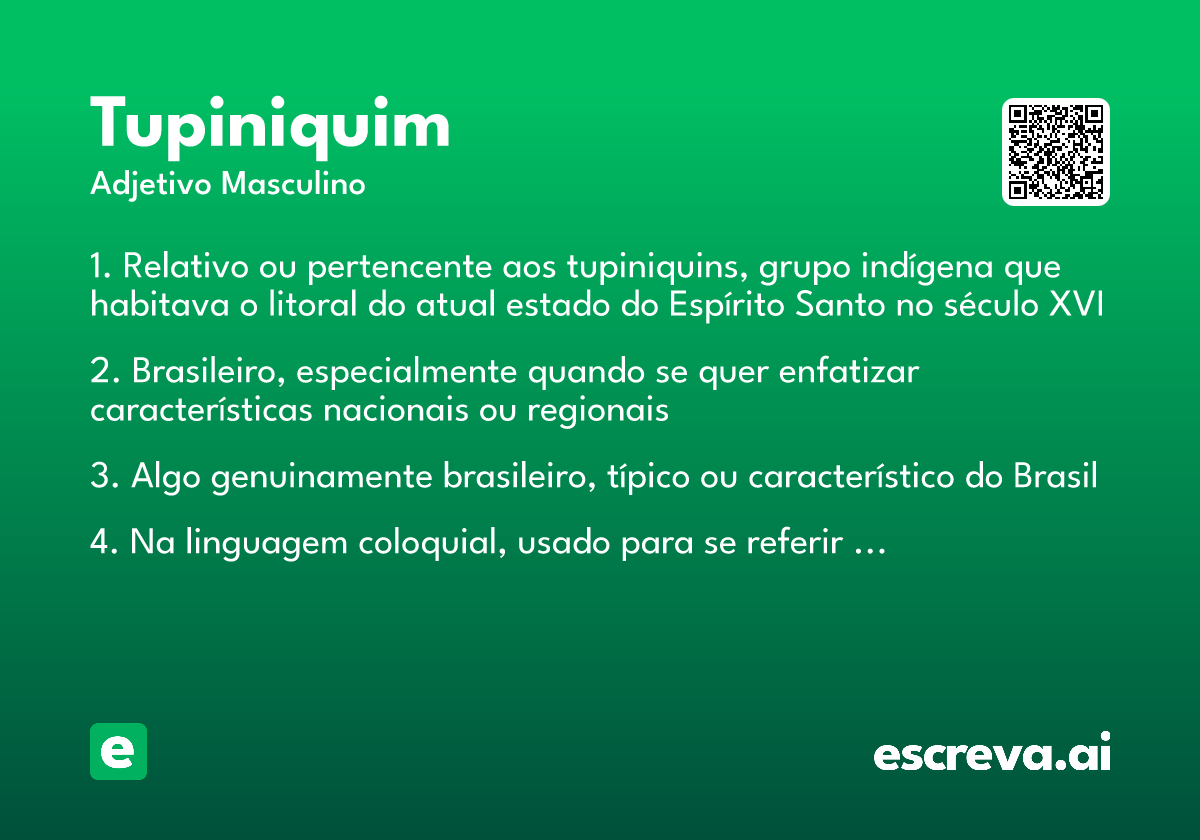 Tupiniquim
Adjetivo Masculino

1. Relativo ou pertencente aos tupiniquins, grupo indígena que habitava o litoral do atual estado do Espírito Santo no século XVI

2. Brasileiro, especialmente quando se quer enfatizar características nacionais ou regionais

3. Algo genuinamente brasileiro, típico ou característico do Brasil

4. Na linguagem coloquial, usado para se referir ...

e

escreva.ai